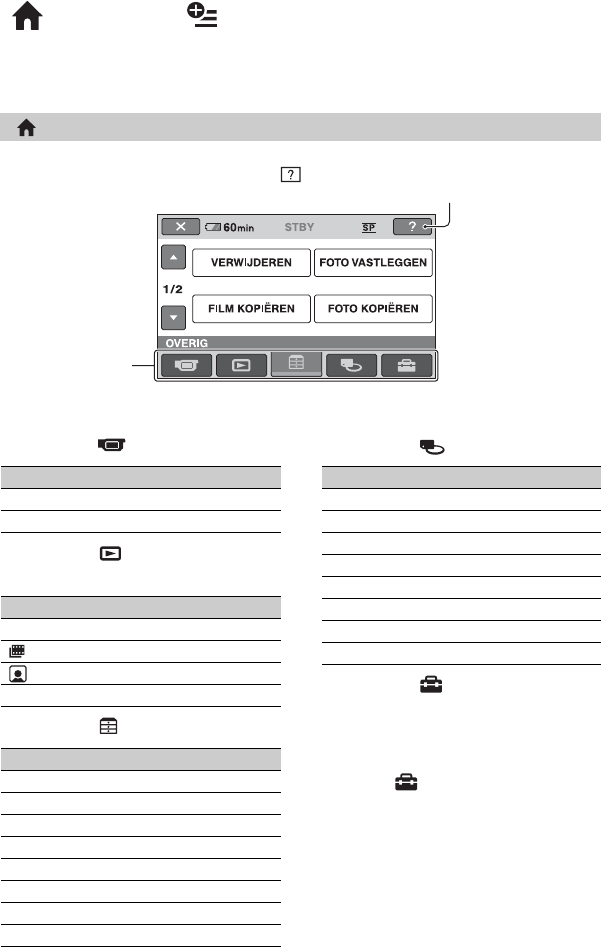 60min STBY SP ?

VERWIJDEREN

FOTO VASTLEGGEN

1/2

FILM KOPIËREN

FOTO KOPIËREN

OVERIG